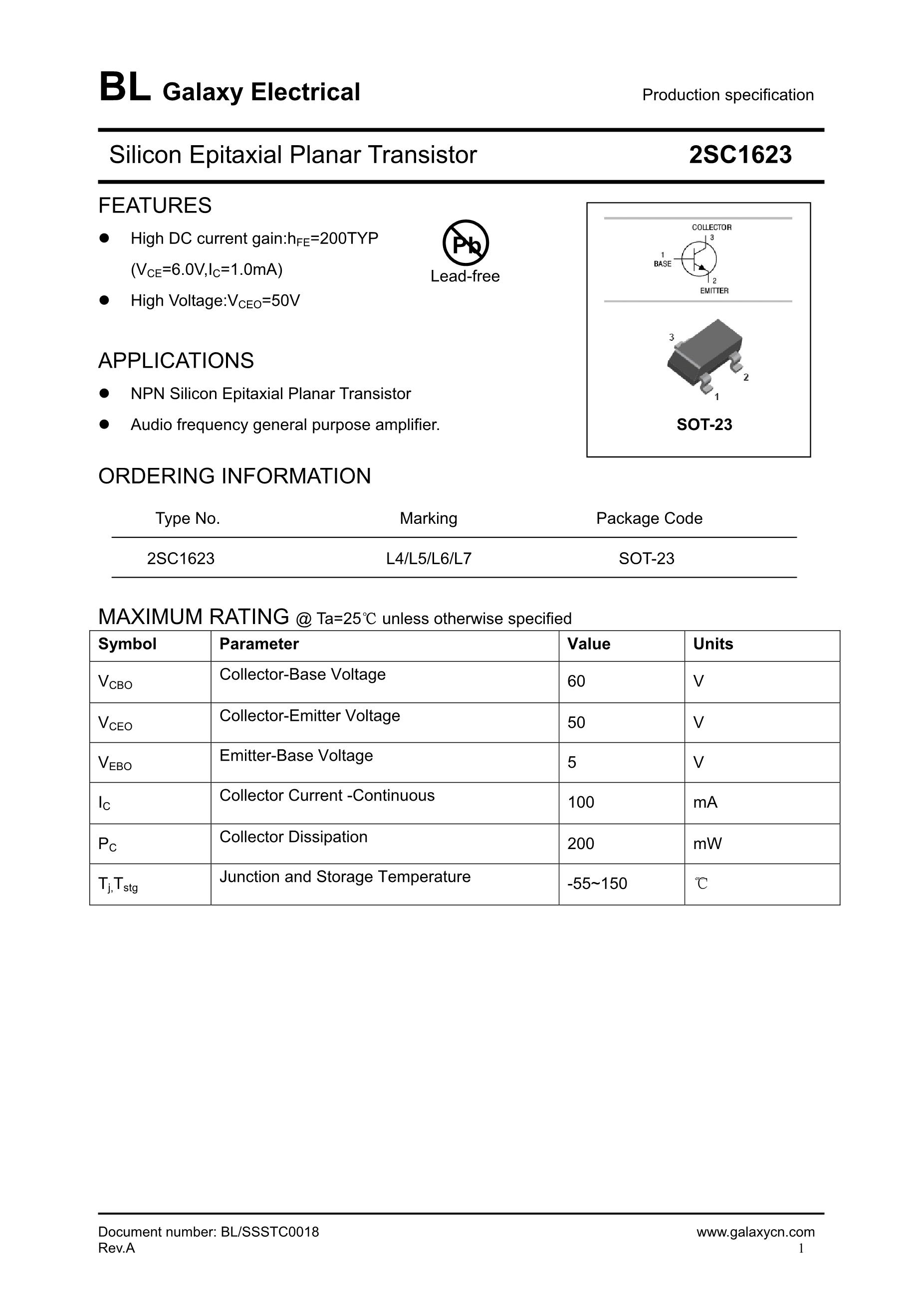 BL Galaxy Electrical

Production specification

Silicon Epitaxial Planar Transistor

2SC1623

FEATURES

● High DC current gain:$h_{FE}$=200TYP ($V_{CE}$=6.0V,$I_C$=1.0mA)

● High Voltage:$V_{CEO}$=50V

Pb

Lead-free

COLLECTOR
3
1
BASE
2
EMITTER

3
2
1

SOT-23

APPLICATIONS

● NPN Silicon Epitaxial Planar Transistor

● Audio frequency general purpose amplifier.

ORDERING INFORMATION

| Type No. | Marking | Package Code |
|---|---|---|
| 2SC1623 | L4/L5/L6/L7 | SOT-23 |

MAXIMUM RATING @ Ta=25℃ unless otherwise specified

| Symbol | Parameter | Value | Units |
|---|---|---|---|
| $V_{CBO}$ | Collector-Base Voltage | 60 | V |
| $V_{CEO}$ | Collector-Emitter Voltage | 50 | V |
| $V_{EBO}$ | Emitter-Base Voltage | 5 | V |
| $I_C$ | Collector Current -Continuous | 100 | mA |
| $P_C$ | Collector Dissipation | 200 | mW |
| $T_{j,}T_{stg}$ | Junction and Storage Temperature | -55~150 | ℃ |

Document number: BL/SSSTC0018
Rev.A

www.galaxycn.com
1